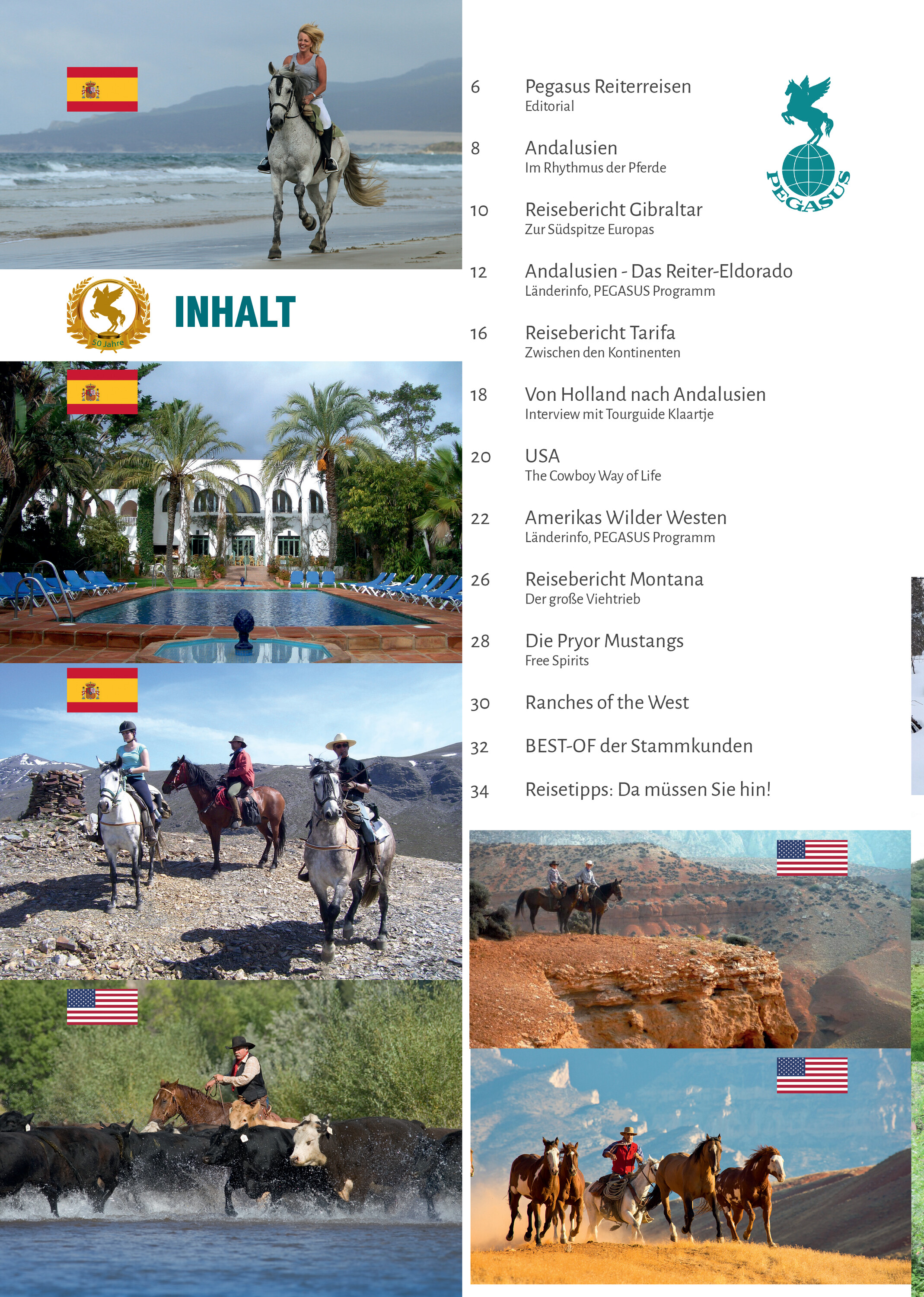 50 Jahre

INHALT

6 Pegasus Reiterreisen
Editorial

8 Andalusien
Im Rhythmus der Pferde

10 Reisebericht Gibraltar
Zur Südspitze Europas

12 Andalusien - Das Reiter-Eldorado
Länderinfo, PEGASUS Programm

16 Reisebericht Tarifa
Zwischen den Kontinenten

18 Von Holland nach Andalusien
Interview mit Tourguide Klaartje

20 USA
The Cowboy Way of Life

22 Amerikas Wilder Westen
Länderinfo, PEGASUS Programm

26 Reisebericht Montana
Der große Viehtrieb

28 Die Pryor Mustangs
Free Spirits

30 Ranches of the West

32 BEST-OF der Stammkunden

34 Reisetipps: Da müssen Sie hin!

PEGASUS